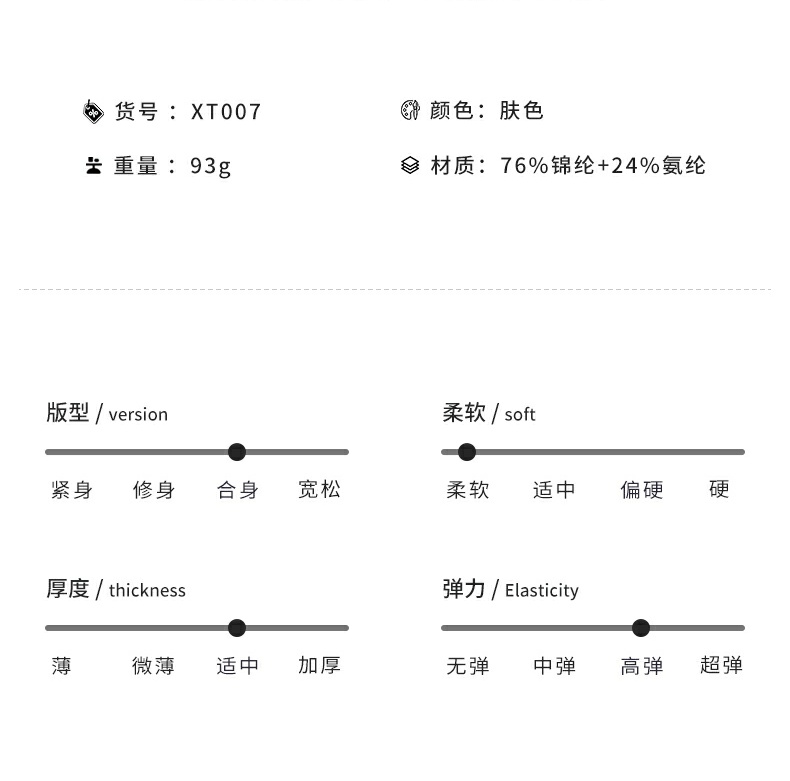 货号：XT007

颜色：肤色

重量：93g

材质：76%锦纶+24%氨纶

版型 / version

紧身 修身 合身 宽松

柔软 / soft

柔软 适中 偏硬 硬

厚度 / thickness

薄 微薄 适中 加厚

弹力 / Elasticity

无弹 中弹 高弹 超弹